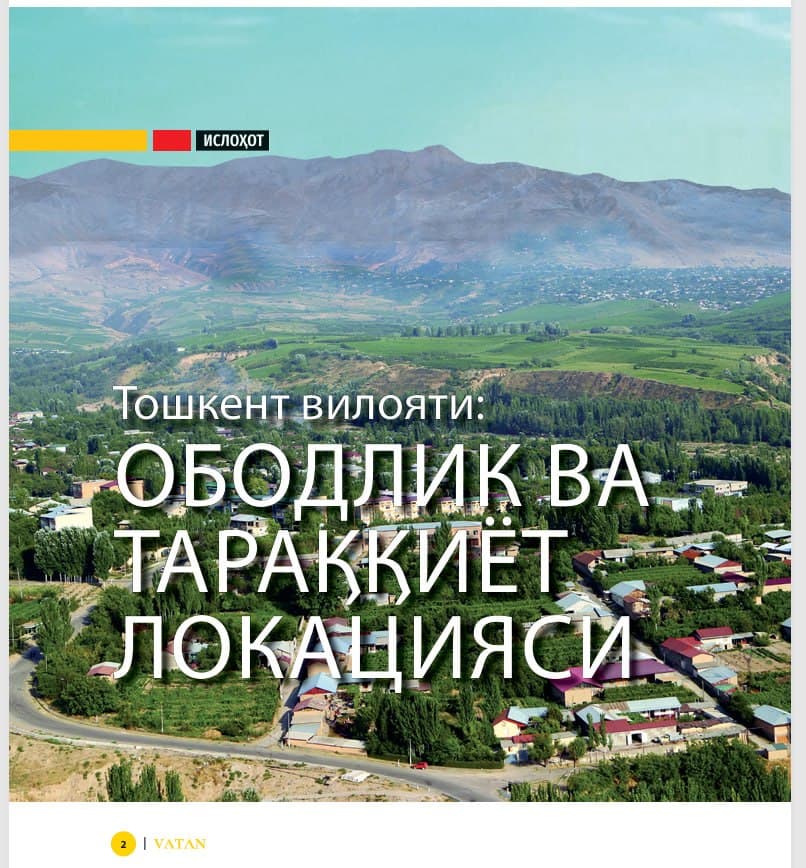 ИСЛОҲОТ

Тошкент вилояти:
ОБОДЛИК ВА ТАРАҚҚИЁТ ЛОКАЦИЯСИ

2 | VATAN